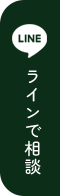 LINE

ラインで相談